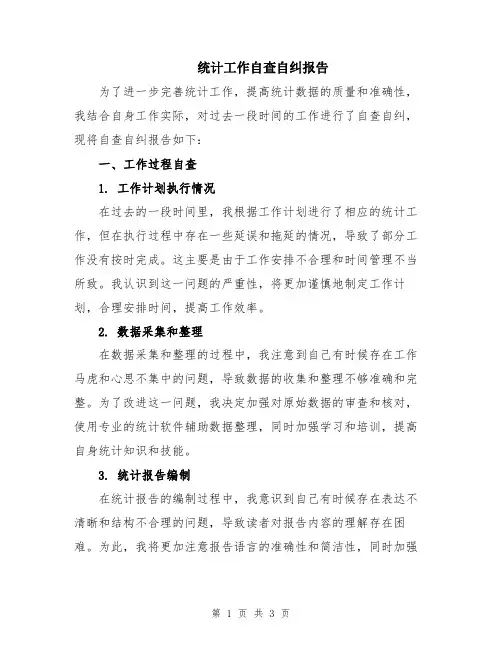 统计工作自查自纠报告

为了进一步完善统计工作，提高统计数据的质量和准确性，我结合自身工作实际，对过去一段时间的工作进行了自查自纠，现将自查自纠报告如下：

一、工作过程自查

1. 工作计划执行情况

在过去的一段时间里，我根据工作计划进行了相应的统计工作，但在执行过程中存在一些延误和拖延的情况，导致了部分工作没有按时完成。这主要是由于工作安排不合理和时间管理不当所致。我认识到这一问题的严重性，将更加谨慎地制定工作计划，合理安排时间，提高工作效率。

2. 数据采集和整理

在数据采集和整理的过程中，我注意到自己有时候存在工作马虎和心思不集中的问题，导致数据的收集和整理不够准确和完整。为了改进这一问题，我决定加强对原始数据的审查和核对，使用专业的统计软件辅助数据整理，同时加强学习和培训，提高自身统计知识和技能。

3. 统计报告编制

在统计报告的编制过程中，我意识到自己有时候存在表达不清晰和结构不合理的问题，导致读者对报告内容的理解存在困难。为此，我将更加注意报告语言的准确性和简洁性，同时加强

第 1 页 共 3 页